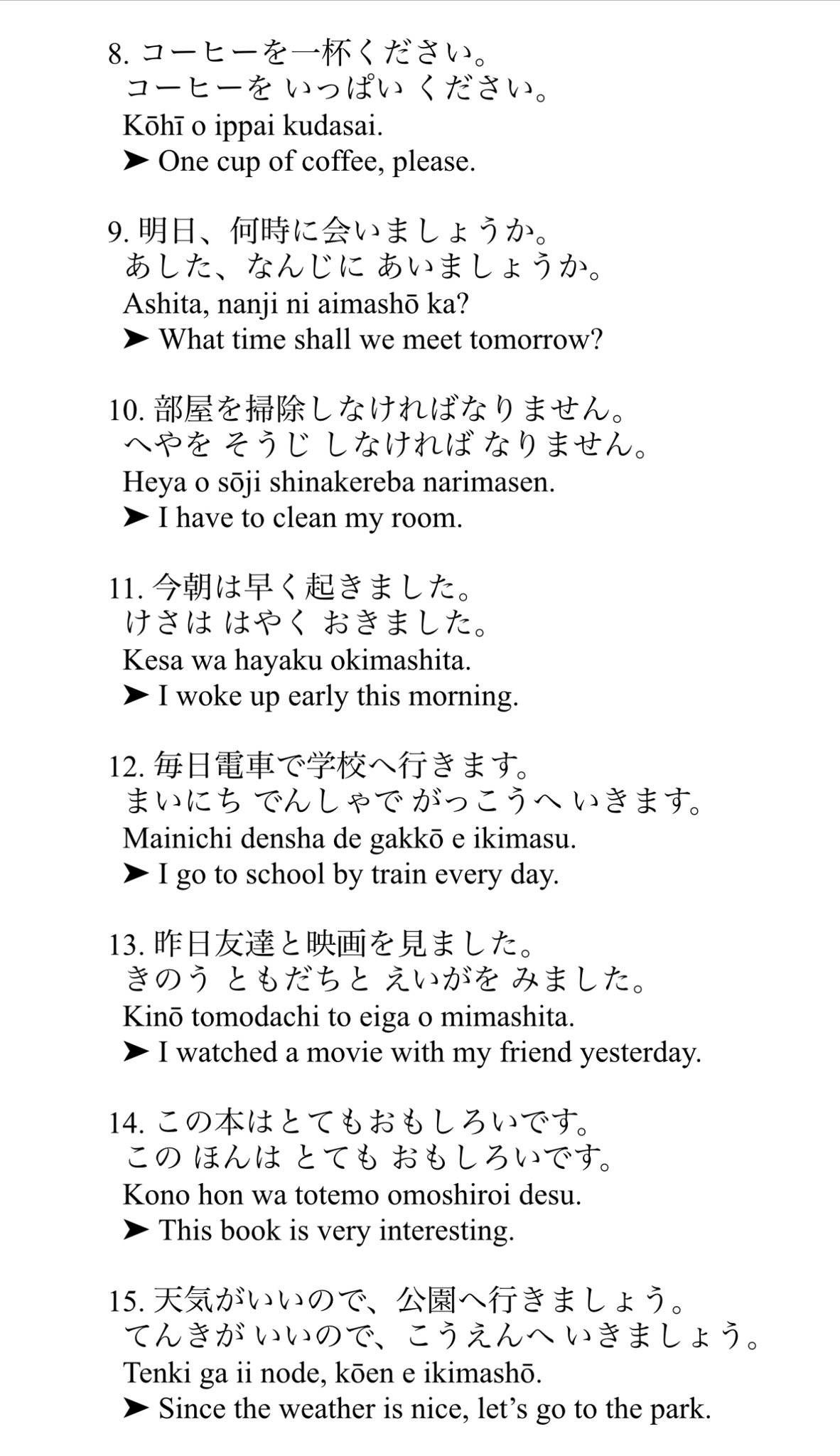 8.コーヒーを一杯ください。
コーヒーを いっぱい ください。
Kōhī o ippai kudasai.
➤ One cup of coffee, please.

9.明日、何時に会いましょうか。
あした、なんじに あいましょうか。
Ashita, nanji ni aimashō ka?
➤ What time shall we meet tomorrow?

10.部屋を掃除しなければなりません。
へやを そうじ しなければ なりません。
Heya o sōji shinakereba narimasen.
➤ I have to clean my room.

11.今朝は早く起きました。
けさは はやく おきました。
Kesa wa hayaku okimashita.
➤ I woke up early this morning.

12.毎日電車で学校へ行きます。
まいにち でんしゃで がっこうへ いきます。
Mainichi densha de gakkō e ikimasu.
➤ I go to school by train every day.

13.昨日友達と映画を見ました。
きのう ともだちと えいがを みました。
Kinō tomodachi to eiga o mimashita.
➤ I watched a movie with my friend yesterday.

14.この本はとてもおもしろいです。
この ほんは とても おもしろいです。
Kono hon wa totemo omoshiroi desu.
➤ This book is very interesting.

15.天気がいいので、公園へ行きましょう。
てんきが いいので、こうえんへ いきましょう。
Tenki ga ii node, kōen e ikimashō.
➤ Since the weather is nice, let's go to the park.